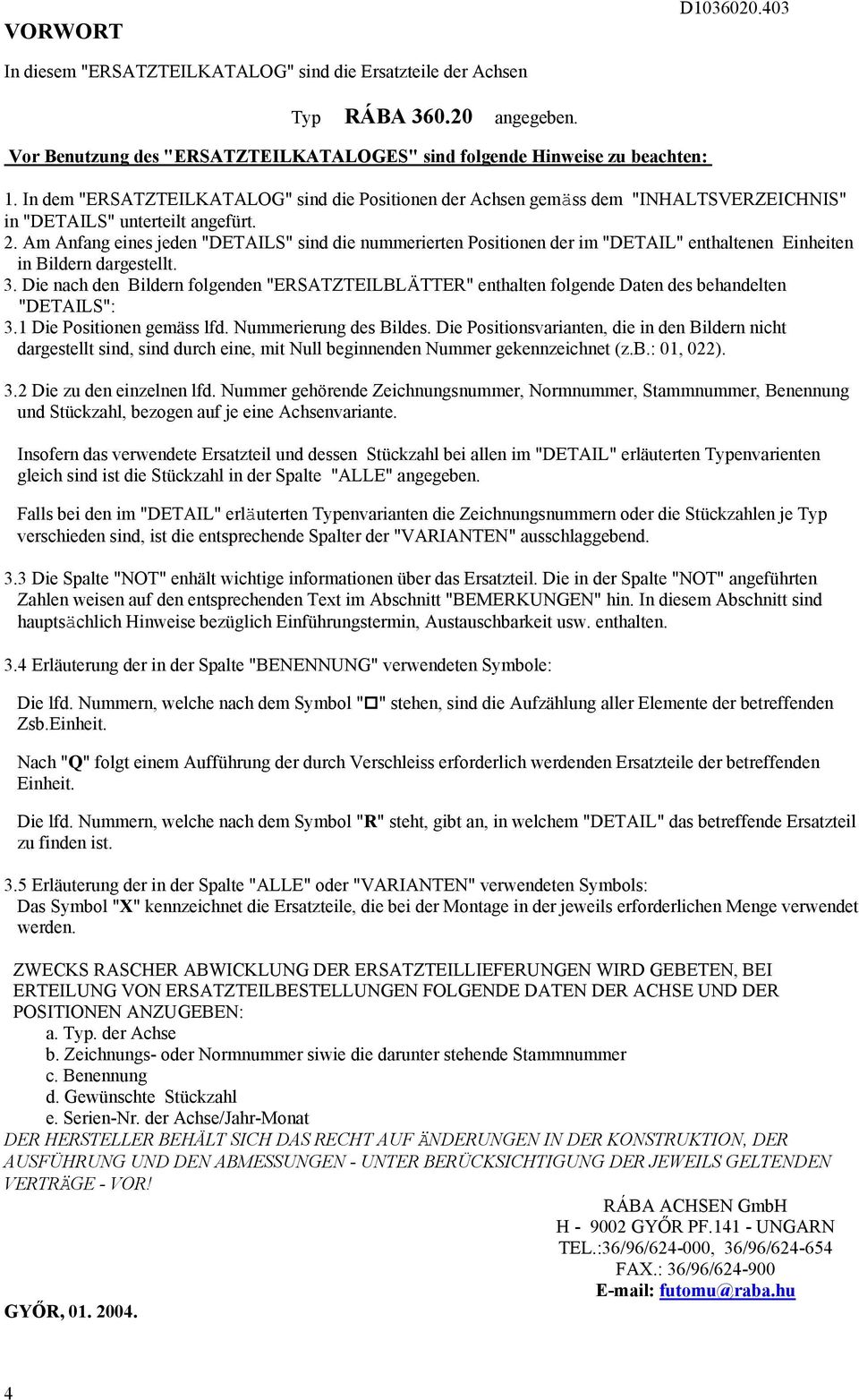 VORWORT

D1036020.403

In diesem "ERSATZTEILKATALOG" sind die Ersatzteile der Achsen

Typ RÁBA 360.20 angegeben.

Vor Benutzung des "ERSATZTEILKATALOGES" sind folgende Hinweise zu beachten:

1. In dem "ERSATZTEILKATALOG" sind die Positionen der Achsen gemäss dem "INHALTSVERZEICHNIS" in "DETAILS" unterteilt angefürt.

2. Am Anfang eines jeden "DETAILS" sind die nummerierten Positionen der im "DETAIL" enthaltenen Einheiten in Bildern dargestellt.

3. Die nach den Bildern folgenden "ERSATZTEILBLÄTTER" enthalten folgende Daten des behandelten "DETAILS":

3.1 Die Positionen gemäss lfd. Nummerierung des Bildes. Die Positionsvarianten, die in den Bildern nicht dargestellt sind, sind durch eine, mit Null beginnenden Nummer gekennzeichnet (z.B.: 01, 022).

3.2 Die zu den einzelnen lfd. Nummer gehörende Zeichnungsnummer, Normnummer, Stammnummer, Benennung und Stückzahl, bezogen auf je eine Achsenvariante.

Insofern das verwendete Ersatzteil und dessen Stückzahl bei allen im "DETAIL" erläuterten Typenvarienten gleich sind ist die Stückzahl in der Spalte "ALLE" angegeben.

Falls bei den im "DETAIL" erläuterten Typenvarianten die Zeichnungsnummern oder die Stückzahlen je Typ verschieden sind, ist die entsprechende Spalter der "VARIANTEN" ausschlaggebend.

3.3 Die Spalte "NOT" enhält wichtige informationen über das Ersatzteil. Die in der Spalte "NOT" angeführten Zahlen weisen auf den entsprechenden Text im Abschnitt "BEMERKUNGEN" hin. In diesem Abschnitt sind hauptsächlich Hinweise bezüglich Einführungstermin, Austauschbarkeit usw. enthalten.

3.4 Erläuterung der in der Spalte "BENENNUNG" verwendeten Symbole:

Die lfd. Nummern, welche nach dem Symbol "□" stehen, sind die Aufzählung aller Elemente der betreffenden Zsb.Einheit.

Nach "Q" folgt einem Aufführung der durch Verschleiss erforderlich werdenden Ersatzteile der betreffenden Einheit.

Die lfd. Nummern, welche nach dem Symbol "R" steht, gibt an, in welchem "DETAIL" das betreffende Ersatzteil zu finden ist.

3.5 Erläuterung der in der Spalte "ALLE" oder "VARIANTEN" verwendeten Symbols:
Das Symbol "X" kennzeichnet die Ersatzteile, die bei der Montage in der jeweils erforderlichen Menge verwendet werden.

ZWECKS RASCHER ABWICKLUNG DER ERSATZTEILLIEFERUNGEN WIRD GEBETEN, BEI ERTEILUNG VON ERSATZTEILBESTELLUNGEN FOLGENDE DATEN DER ACHSE UND DER POSITIONEN ANZUGEBEN:
a. Typ. der Achse
b. Zeichnungs- oder Normnummer siwie die darunter stehende Stammnummer
c. Benennung
d. Gewünschte Stückzahl
e. Serien-Nr. der Achse/Jahr-Monat

DER HERSTELLER BEHÄLT SICH DAS RECHT AUF ÄNDERUNGEN IN DER KONSTRUKTION, DER AUSFÜHRUNG UND DEN ABMESSUNGEN - UNTER BERÜCKSICHTIGUNG DER JEWEILS GELTENDEN VERTRÄGE - VOR!

RÁBA ACHSEN GmbH
H - 9002 GYŐR PF.141 - UNGARN
TEL.:36/96/624-000, 36/96/624-654
FAX.: 36/96/624-900
E-mail: futomu@raba.hu

GYŐR, 01. 2004.

4